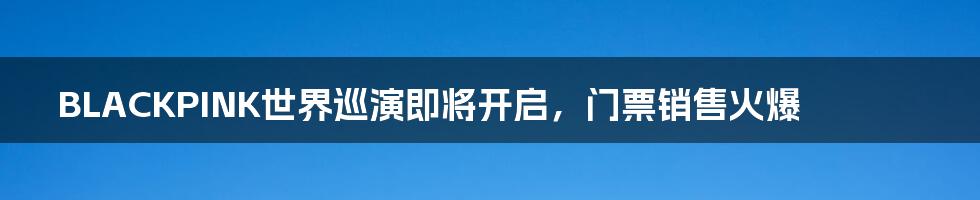 BLACKPINK世界巡演即将开启，门票销售火爆